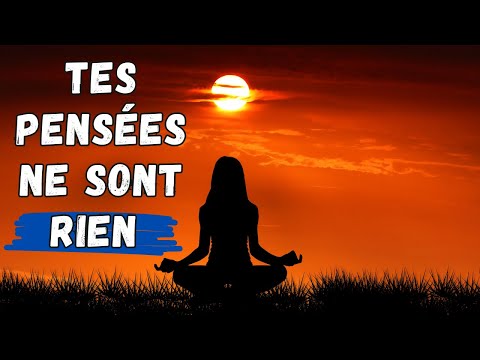 TES PENSÉES NE SONT RIEN